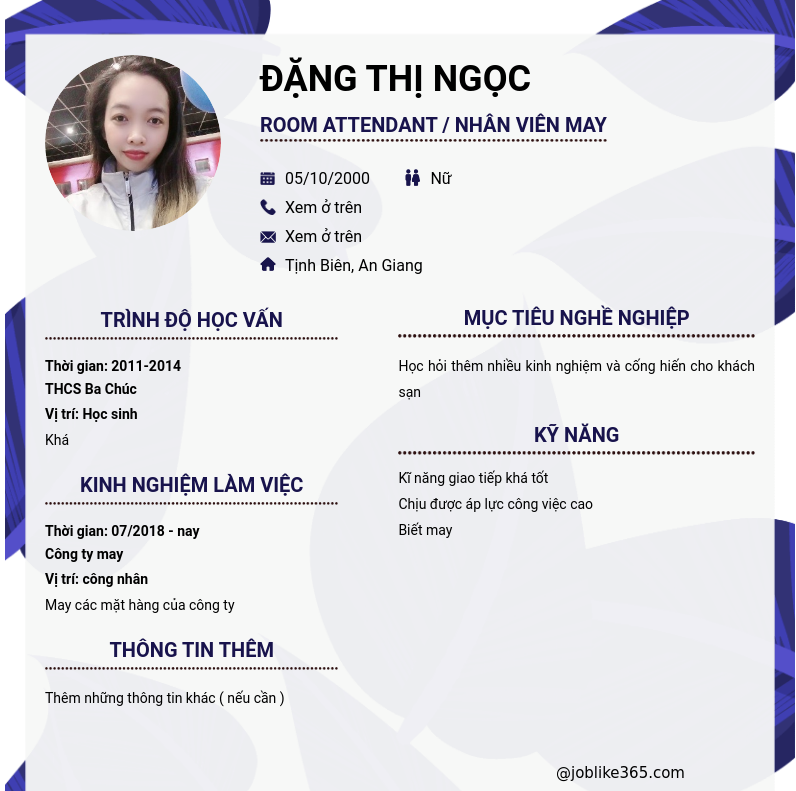 ĐẶNG THỊ NGỌC

ROOM ATTENDANT / NHÂN VIÊN MAY

05/10/2000 Nữ

Xem ở trên

Xem ở trên

Tịnh Biên, An Giang

TRÌNH ĐỘ HỌC VẤN

Thời gian: 2011-2014
THCS Ba Chúc
Vị trí: Học sinh
Khá

KINH NGHIỆM LÀM VIỆC

Thời gian: 07/2018 - nay
Công ty may
Vị trí: công nhân
May các mặt hàng của công ty

THÔNG TIN THÊM

Thêm những thông tin khác ( nếu cần )

MỤC TIÊU NGHỀ NGHIỆP

Học hỏi thêm nhiều kinh nghiệm và cống hiến cho khách sạn

KỸ NĂNG

Kĩ năng giao tiếp khá tốt
Chịu được áp lực công việc cao
Biết may

@joblike365.com